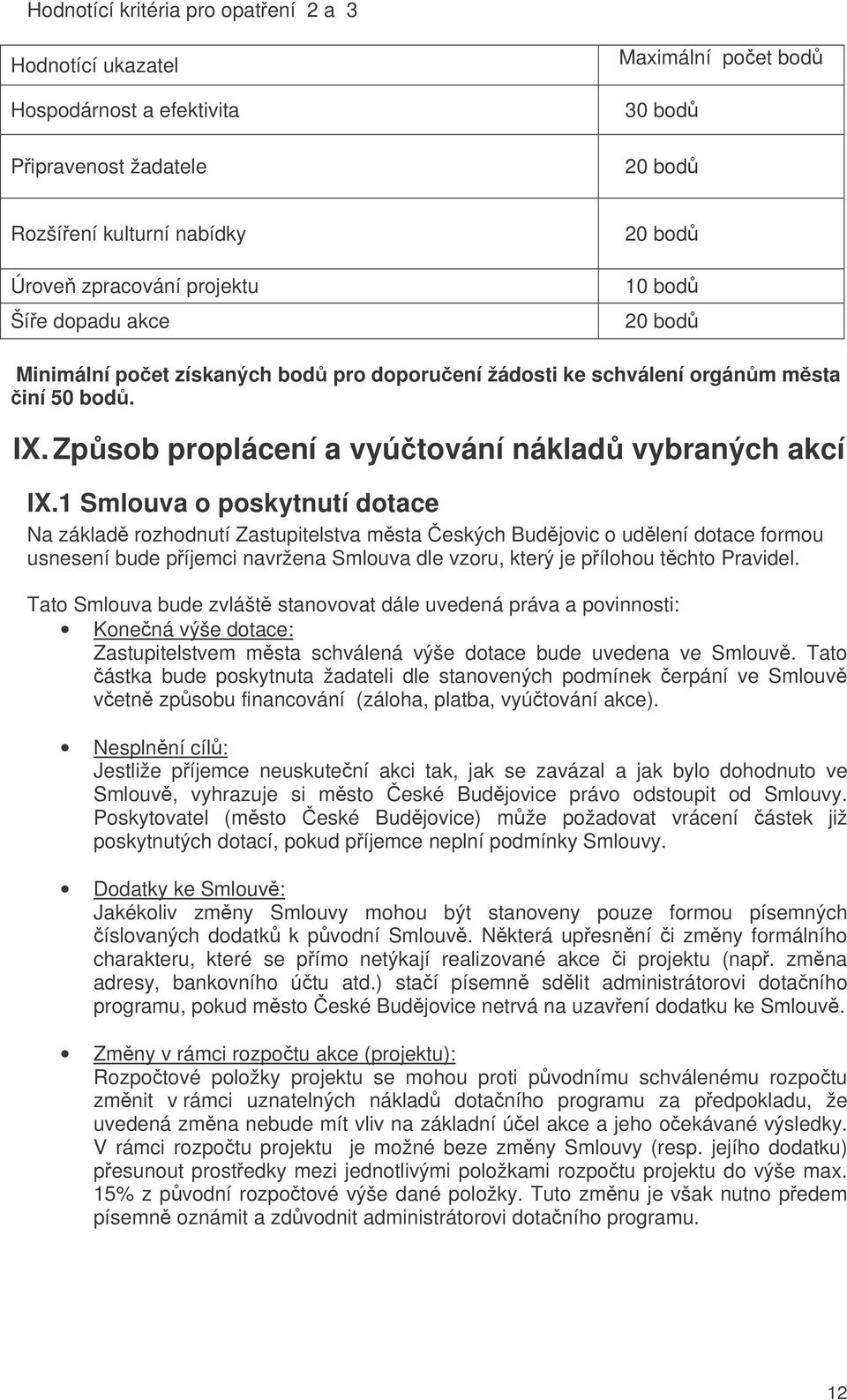 Hodnotící kritéria pro opatření 2 a 3

| Hodnotící ukazatel | Maximální počet bodů |
|---|---|
| Hospodárnost a efektivita | 30 bodů |
| Připravenost žadatele | 20 bodů |
| Rozšíření kulturní nabídky | 20 bodů |
| Úroveň zpracování projektu | 10 bodů |
| Šíře dopadu akce | 20 bodů |

Minimální počet získaných bodů pro doporučení žádosti ke schválení orgánům města činí 50 bodů.

IX. Způsob proplácení a vyúčtování nákladů vybraných akcí

IX.1 Smlouva o poskytnutí dotace

Na základě rozhodnutí Zastupitelstva města Českých Budějovic o udělení dotace formou usnesení bude příjemci navržena Smlouva dle vzoru, který je přílohou těchto Pravidel.

Tato Smlouva bude zvláště stanovovat dále uvedená práva a povinnosti:

• Konečná výše dotace:
Zastupitelstvem města schválená výše dotace bude uvedena ve Smlouvě. Tato částka bude poskytnuta žadateli dle stanovených podmínek čerpání ve Smlouvě včetně způsobu financování (záloha, platba, vyúčtování akce).

• Nesplnění cílů:
Jestliže příjemce neuskuteční akci tak, jak se zavázal a jak bylo dohodnuto ve Smlouvě, vyhrazuje si město České Budějovice právo odstoupit od Smlouvy. Poskytovatel (město České Budějovice) může požadovat vrácení částek již poskytnutých dotací, pokud příjemce neplní podmínky Smlouvy.

• Dodatky ke Smlouvě:
Jakékoliv změny Smlouvy mohou být stanoveny pouze formou písemných číslovaných dodatků k původní Smlouvě. Některá upřesnění či změny formálního charakteru, které se přímo netýkají realizované akce či projektu (např. změna adresy, bankovního účtu atd.) stačí písemně sdělit administrátorovi dotačního programu, pokud město České Budějovice netrvá na uzavření dodatku ke Smlouvě.

• Změny v rámci rozpočtu akce (projektu):
Rozpočtové položky projektu se mohou proti původnímu schválenému rozpočtu změnit v rámci uznatelných nákladů dotačního programu za předpokladu, že uvedená změna nebude mít vliv na základní účel akce a jeho očekávané výsledky. V rámci rozpočtu projektu je možné beze změny Smlouvy (resp. jejího dodatku) přesunout prostředky mezi jednotlivými položkami rozpočtu projektu do výše max. 15% z původní rozpočtové výše dané položky. Tuto změnu je však nutno předem písemně oznámit a zdůvodnit administrátorovi dotačního programu.

12